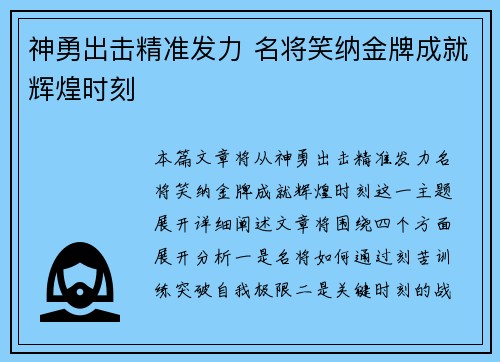 神勇出击精准发力 名将笑纳金牌成就辉煌时刻

本篇文章将从神勇出击精准发力名将笑纳金牌成就辉煌时刻这一主题展开详细阐述文章将围绕四个方面展开分析一是名将如何通过刻苦训练突破自我极限二是关键时刻的战